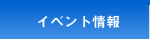 イベント情報